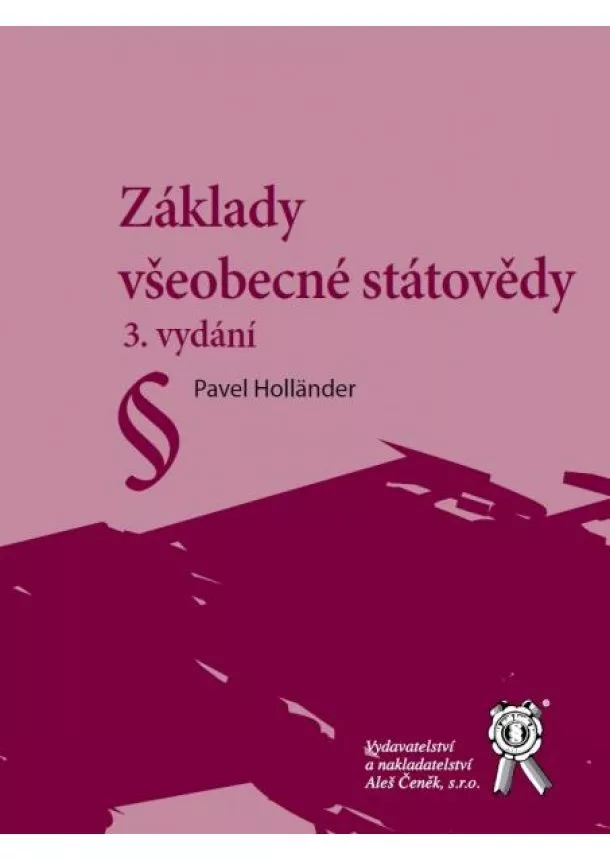 Základy všeobecné státovědy
3. vydání

§

Pavel Holländer

Vydavatelství
a nakladatelství
Aleš Čeněk, s.r.o.